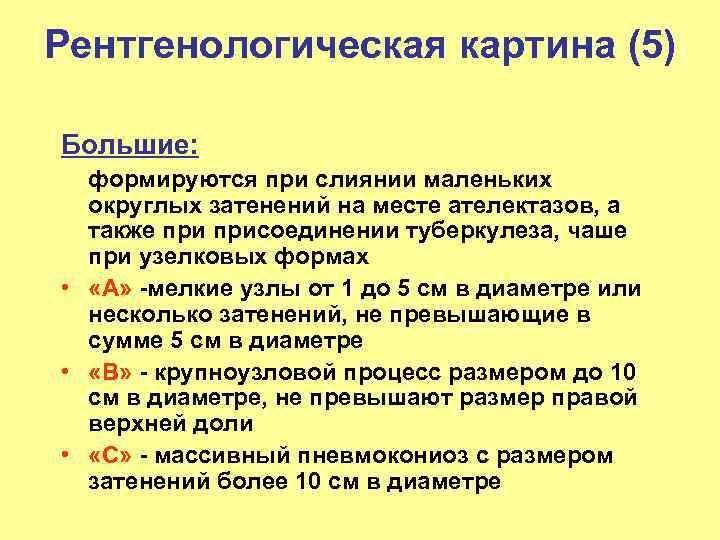 Рентгенологическая картина (5)

Большие:

формируются при слиянии маленьких округлых затенений на месте ателектазов, а также при присоединении туберкулеза, чаше при узелковых формах

• «А» -мелкие узлы от 1 до 5 см в диаметре или несколько затенений, не превышающие в сумме 5 см в диаметре
• «В» - крупноузловой процесс размером до 10 см в диаметре, не превышают размер правой верхней доли
• «С» - массивный пневмокониоз с размером затенений более 10 см в диаметре